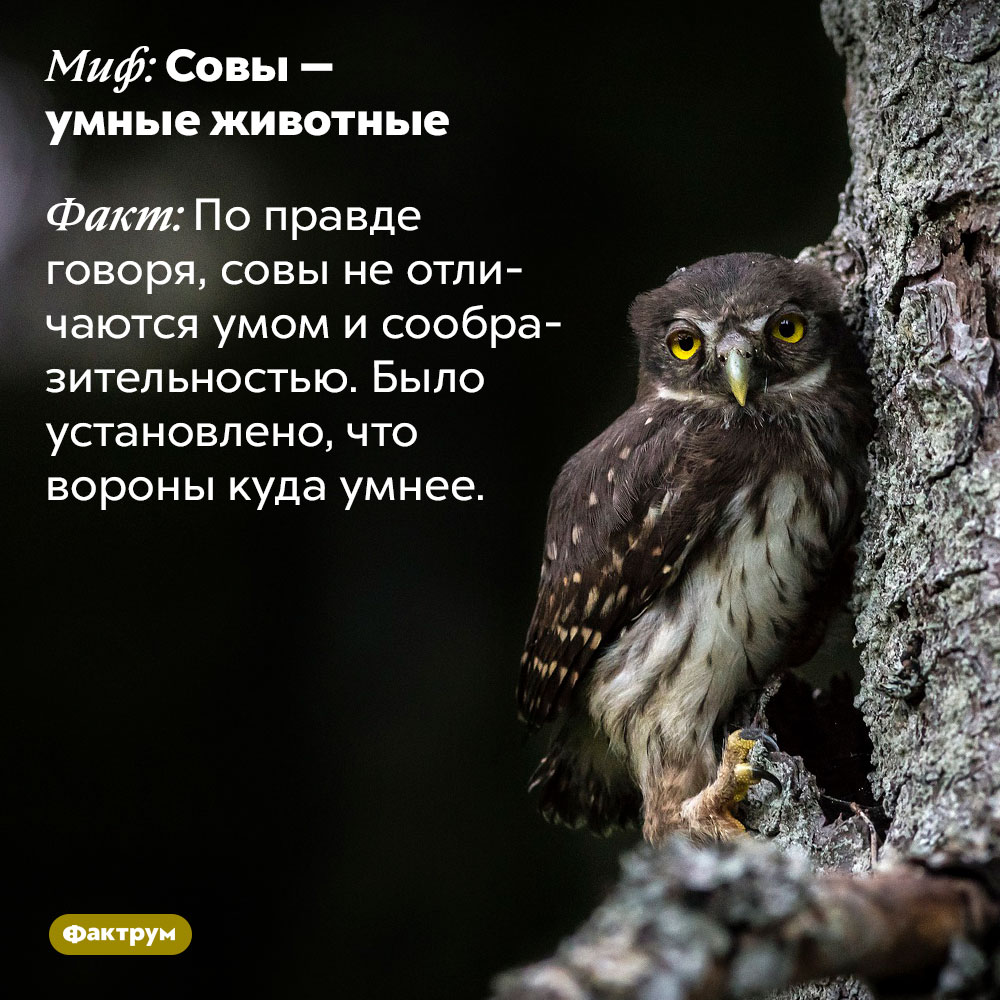 Миф: Совы — умные животные

Факт: По правде говоря, совы не отличаются умом и сообразительностью. Было установлено, что вороны куда умнее.

Фактрум